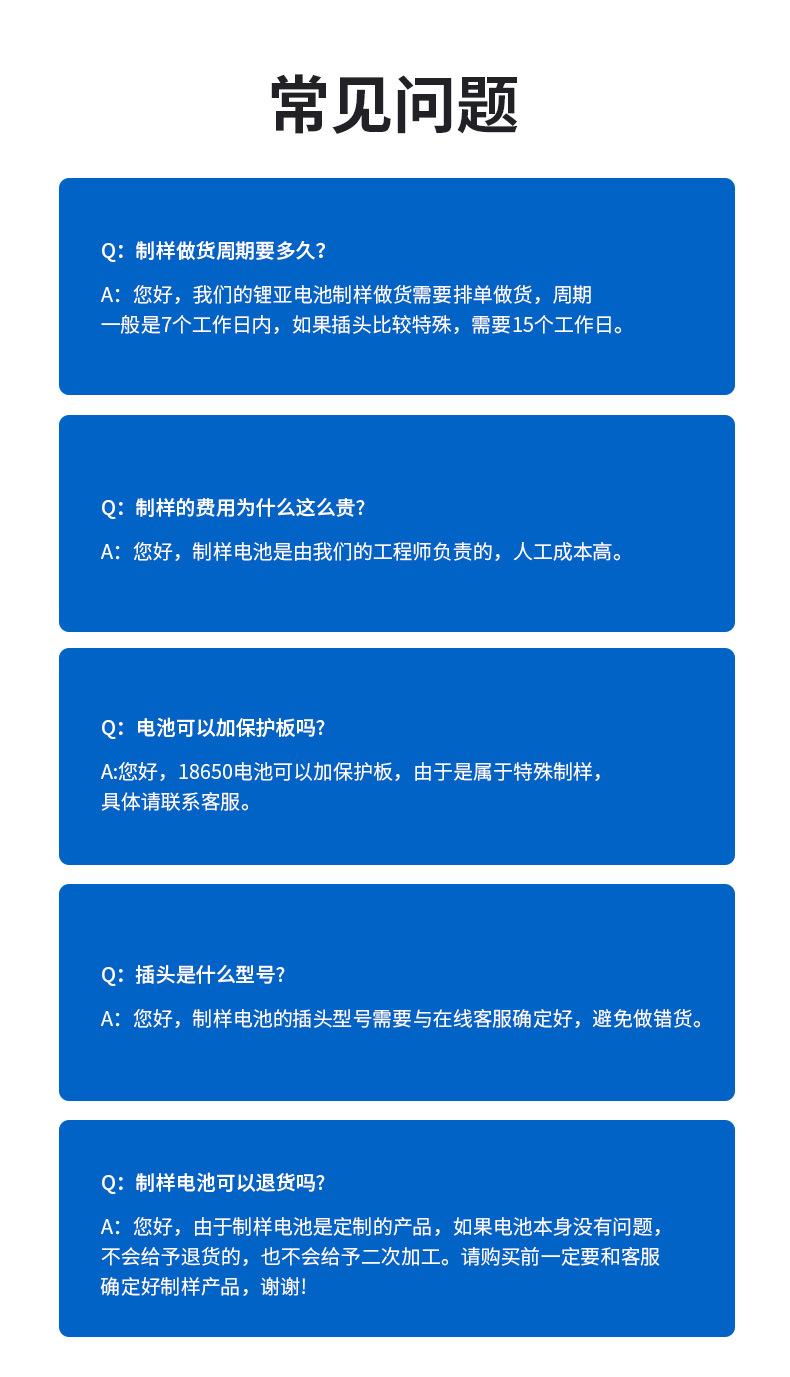 常见问题

Q：制样做货周期要多久？

A：您好，我们的锂亚电池制样做货需要排单做货，周期一般是7个工作日内，如果插头比较特殊，需要15个工作日。

Q：制样的费用为什么这么贵？

A：您好，制样电池是由我们的工程师负责的，人工成本高。

Q：电池可以加保护板吗？

A:您好，18650电池可以加保护板，由于是属于特殊制样，具体请联系客服。

Q：插头是什么型号？

A：您好，制样电池的插头型号需要与在线客服确定好，避免做错货。

Q：制样电池可以退货吗？

A：您好，由于制样电池是定制的产品，如果电池本身没有问题，不会给予退货的，也不会给予二次加工。请购买前一定要和客服确定好制样产品，谢谢！